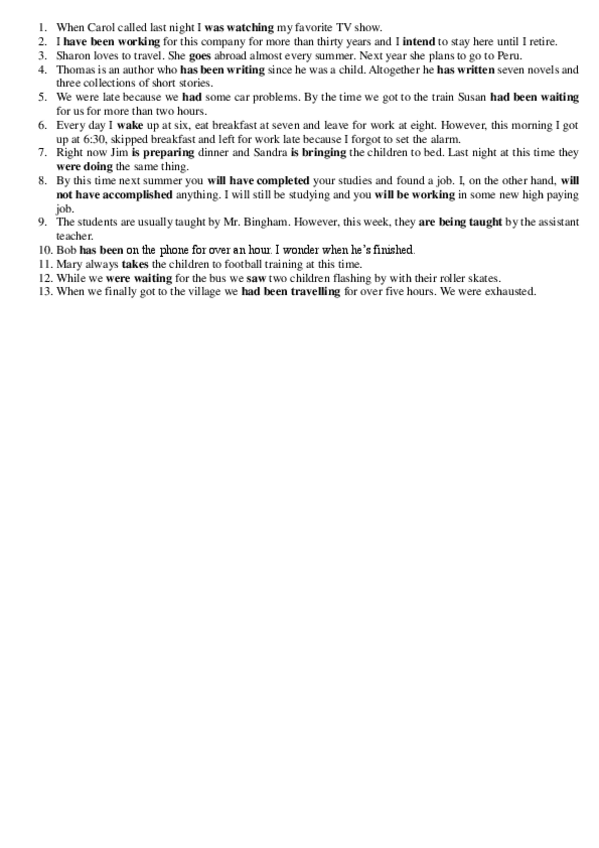 1. When Carol called last night I was watching my favorite TV show.
2. I have been working for this company for more than thirty years and I intend to stay here until I retire.
3. Sharon loves to travel. She goes abroad almost every summer. Next year she plans to go to Peru.
4. Thomas is an author who has been writing since he was a child. Altogether he has written seven novels and three collections of short stories.
5. We were late because we had some car problems. By the time we got to the train Susan had been waiting for us for more than two hours.
6. Every day I wake up at six, eat breakfast at seven and leave for work at eight. However, this morning I got up at 6:30, skipped breakfast and left for work late because I forgot to set the alarm.
7. Right now Jim is preparing dinner and Sandra is bringing the children to bed. Last night at this time they were doing the same thing.
8. By this time next summer you will have completed your studies and found a job. I, on the other hand, will not have accomplished anything. I will still be studying and you will be working in some new high paying job.
9. The students are usually taught by Mr. Bingham. However, this week, they are being taught by the assistant teacher.
10. Bob has been on the phone for over an hour. I wonder when he's finished.
11. Mary always takes the children to football training at this time.
12. While we were waiting for the bus we saw two children flashing by with their roller skates.
13. When we finally got to the village we had been travelling for over five hours. We were exhausted.